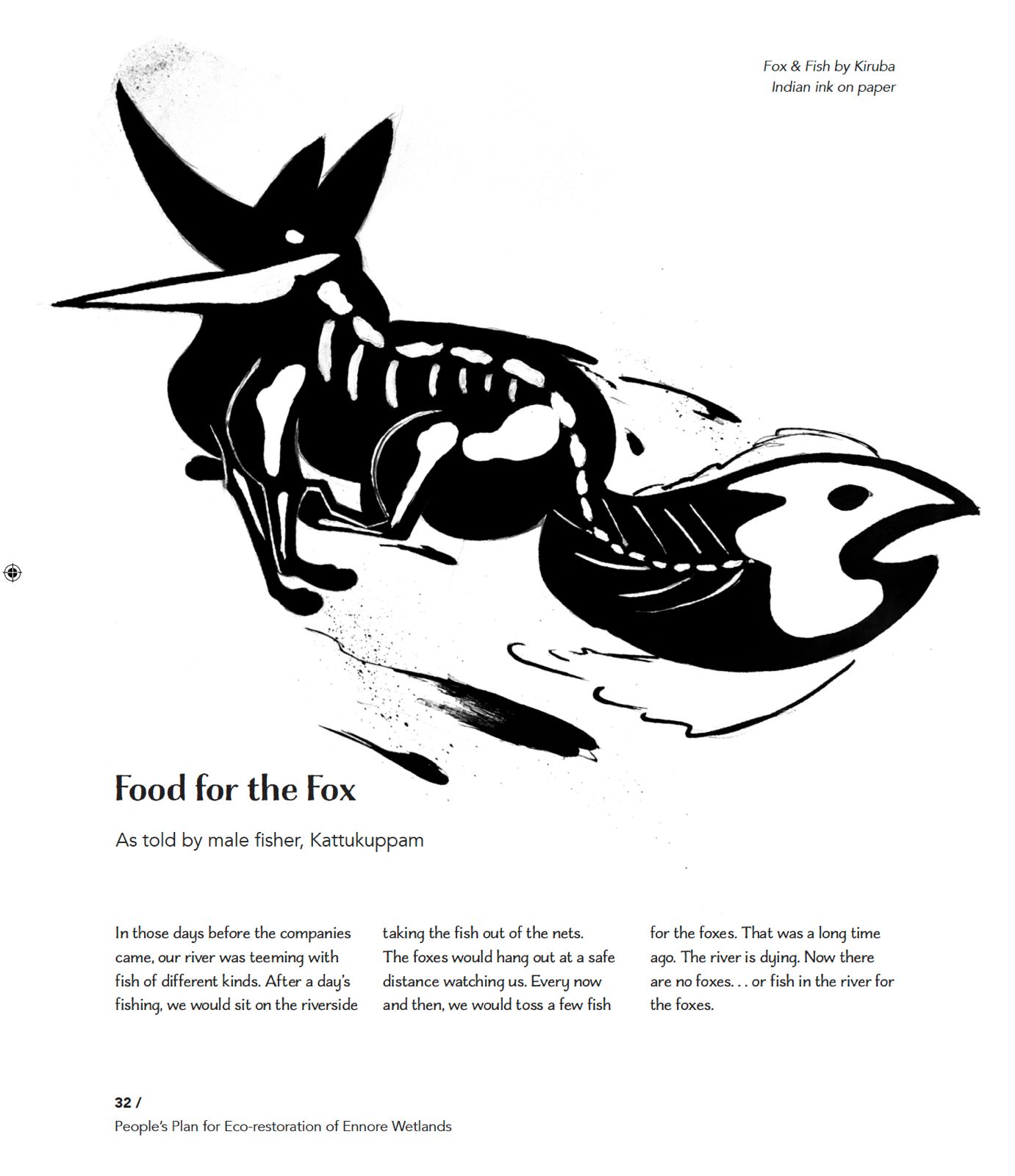 Fox & Fish by Kiruba
Indian ink on paper

Food for the Fox

As told by male fisher, Kattukuppam

In those days before the companies came, our river was teeming with fish of different kinds. After a day's fishing, we would sit on the riverside taking the fish out of the nets. The foxes would hang out at a safe distance watching us. Every now and then, we would toss a few fish for the foxes. That was a long time ago. The river is dying. Now there are no foxes. . . or fish in the river for the foxes.

32 /
People's Plan for Eco-restoration of Ennore Wetlands